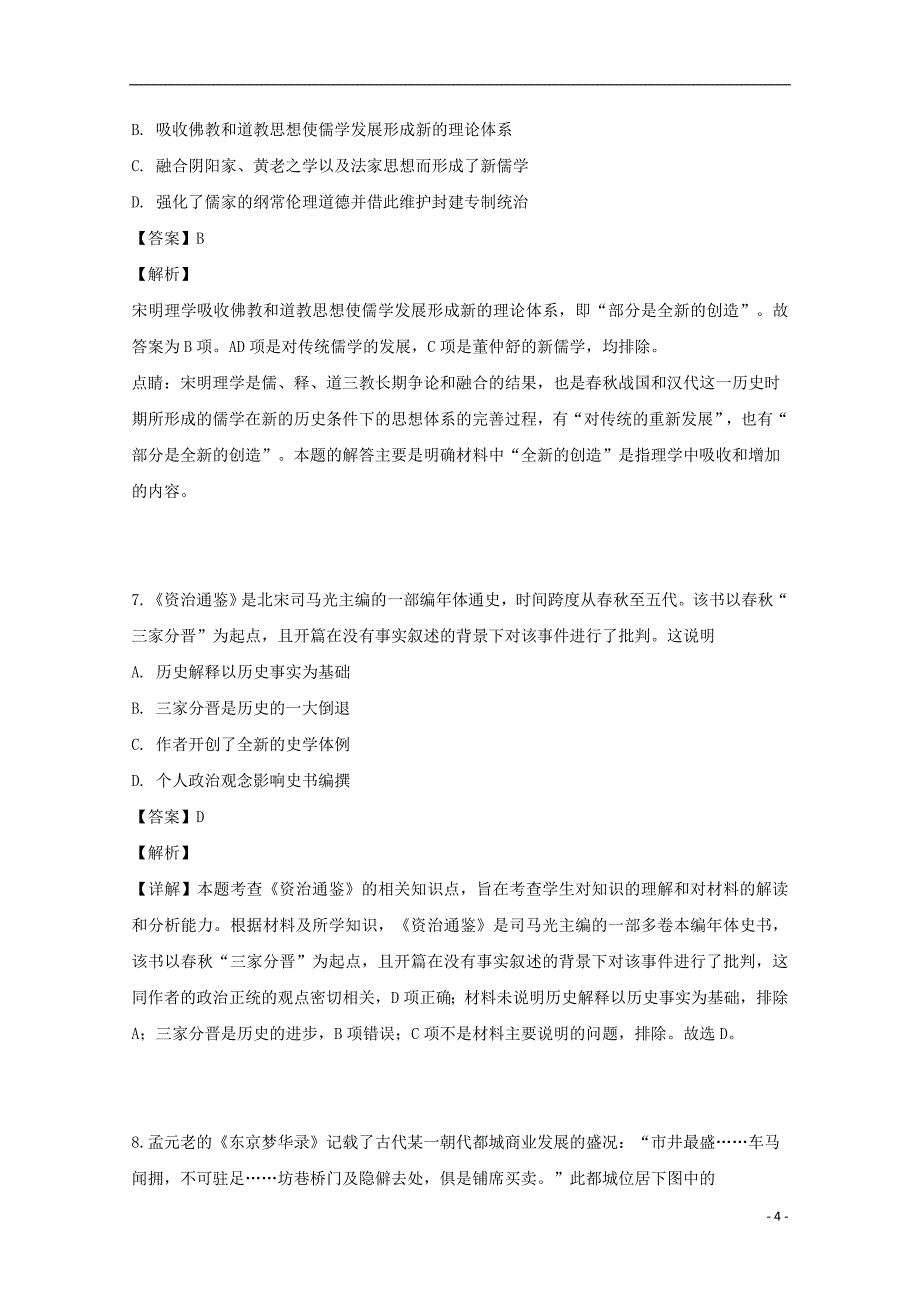 B. 吸收佛教和道教思想使儒学发展形成新的理论体系

C. 融合阴阳家、黄老之学以及法家思想而形成了新儒学

D. 强化了儒家的纲常伦理道德并借此维护封建专制统治

【答案】B

【解析】

宋明理学吸收佛教和道教思想使儒学发展形成新的理论体系，即“部分是全新的创造”。故答案为B项。AD项是对传统儒学的发展，C项是董仲舒的新儒学，均排除。

点睛：宋明理学是儒、释、道三教长期争论和融合的结果，也是春秋战国和汉代这一历史时期所形成的儒学在新的历史条件下的思想体系的完善过程，有“对传统的重新发展”，也有“部分是全新的创造”。本题的解答主要是明确材料中“全新的创造”是指理学中吸收和增加的内容。

7.《资治通鉴》是北宋司马光主编的一部编年体通史，时间跨度从春秋至五代。该书以春秋“三家分晋”为起点，且开篇在没有事实叙述的背景下对该事件进行了批判。这说明

A. 历史解释以历史事实为基础

B. 三家分晋是历史的一大倒退

C. 作者开创了全新的史学体例

D. 个人政治观念影响史书编撰

【答案】D

【解析】

【详解】本题考查《资治通鉴》的相关知识点，旨在考查学生对知识的理解和对材料的解读和分析能力。根据材料及所学知识，《资治通鉴》是司马光主编的一部多卷本编年体史书，该书以春秋“三家分晋”为起点，且开篇在没有事实叙述的背景下对该事件进行了批判，这同作者的政治正统的观点密切相关，D项正确；材料未说明历史解释以历史事实为基础，排除A；三家分晋是历史的进步，B项错误；C项不是材料主要说明的问题，排除。故选D。

8.孟元老的《东京梦华录》记载了古代某一朝代都城商业发展的盛况：“市井最盛……车马阗拥，不可驻足……坊巷桥门及隐僻去处，俱是铺席买卖。”此都城位居下图中的

- 4 -